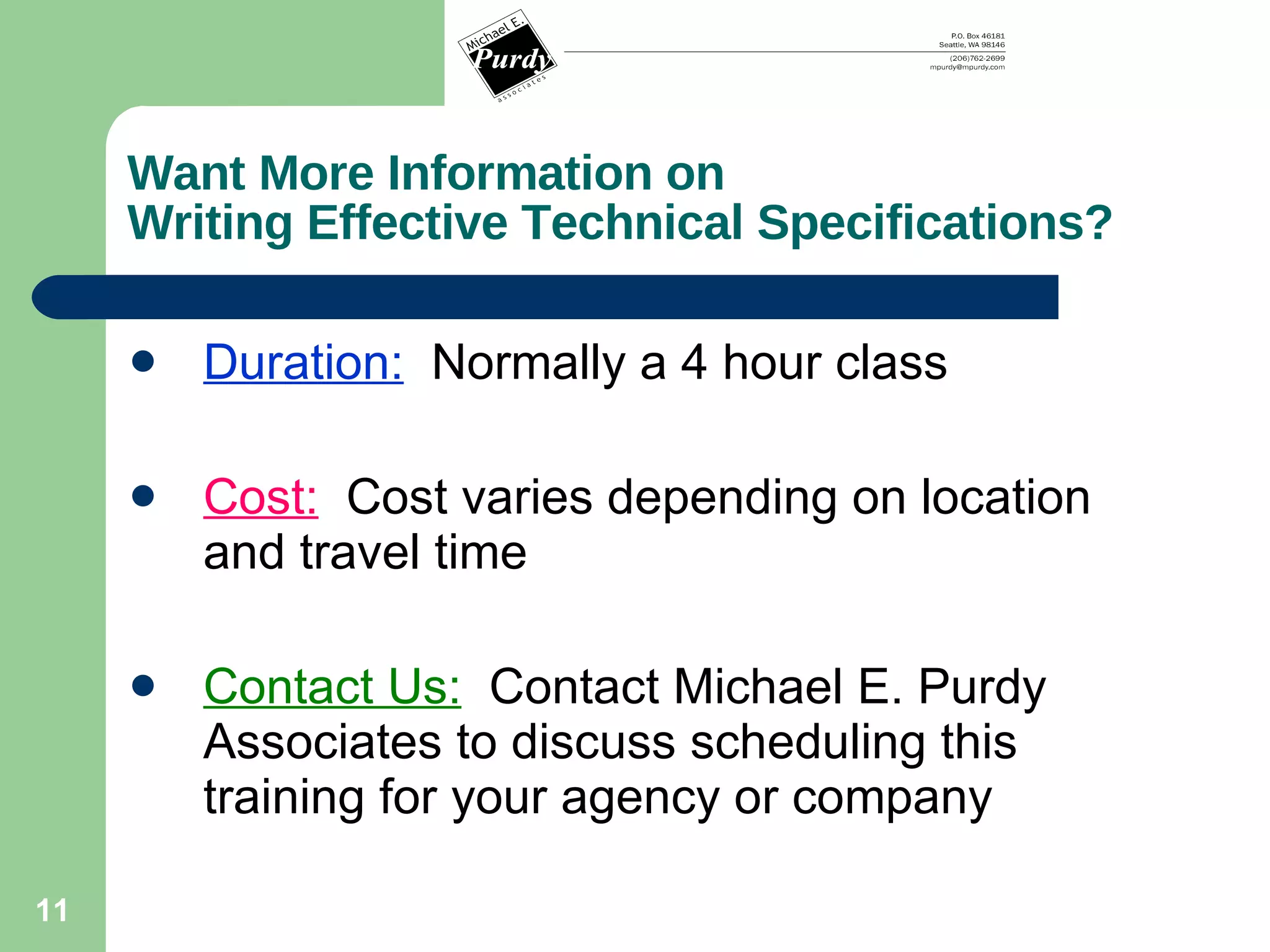 Michael E.
Purdy
associates

P.O. Box 46181
Seattle, WA 98146
(206)762-2699
mpurdy@mpurdy.com

Want More Information on
Writing Effective Technical Specifications?

- Duration: Normally a 4 hour class
- Cost: Cost varies depending on location and travel time
- Contact Us: Contact Michael E. Purdy Associates to discuss scheduling this training for your agency or company

11